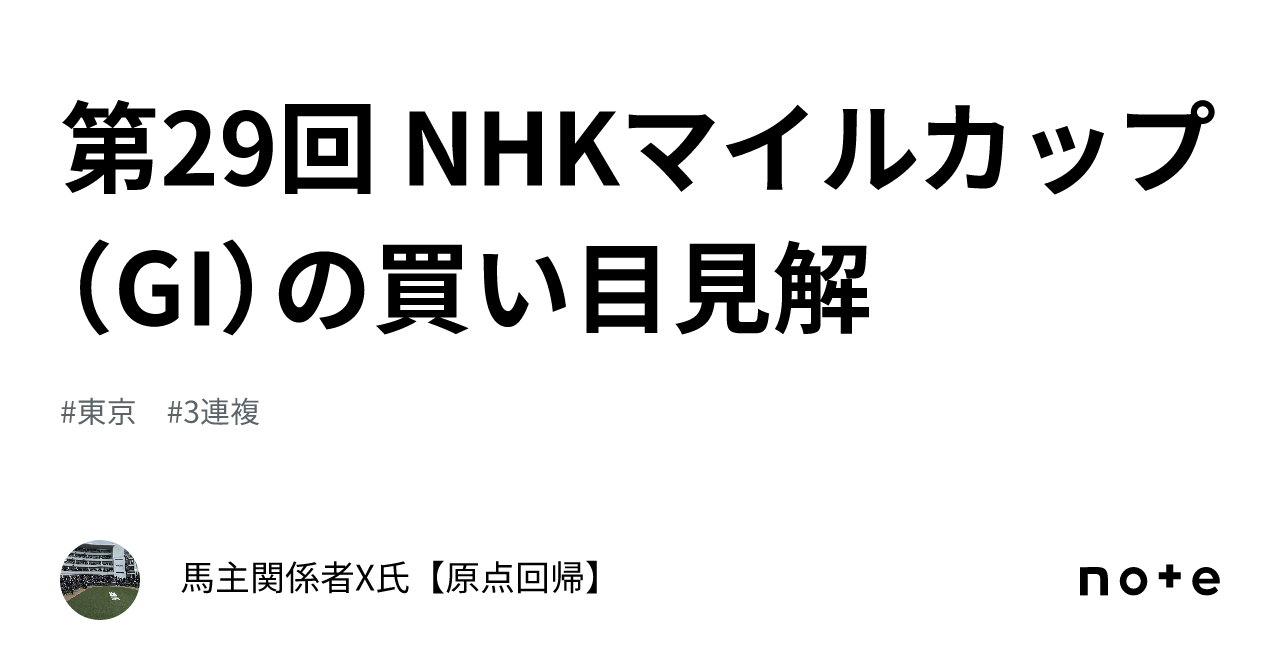 第29回 NHKマイルカップ（GI）の買い目見解

#東京　#3連複

馬主関係者X氏【原点回帰】

note